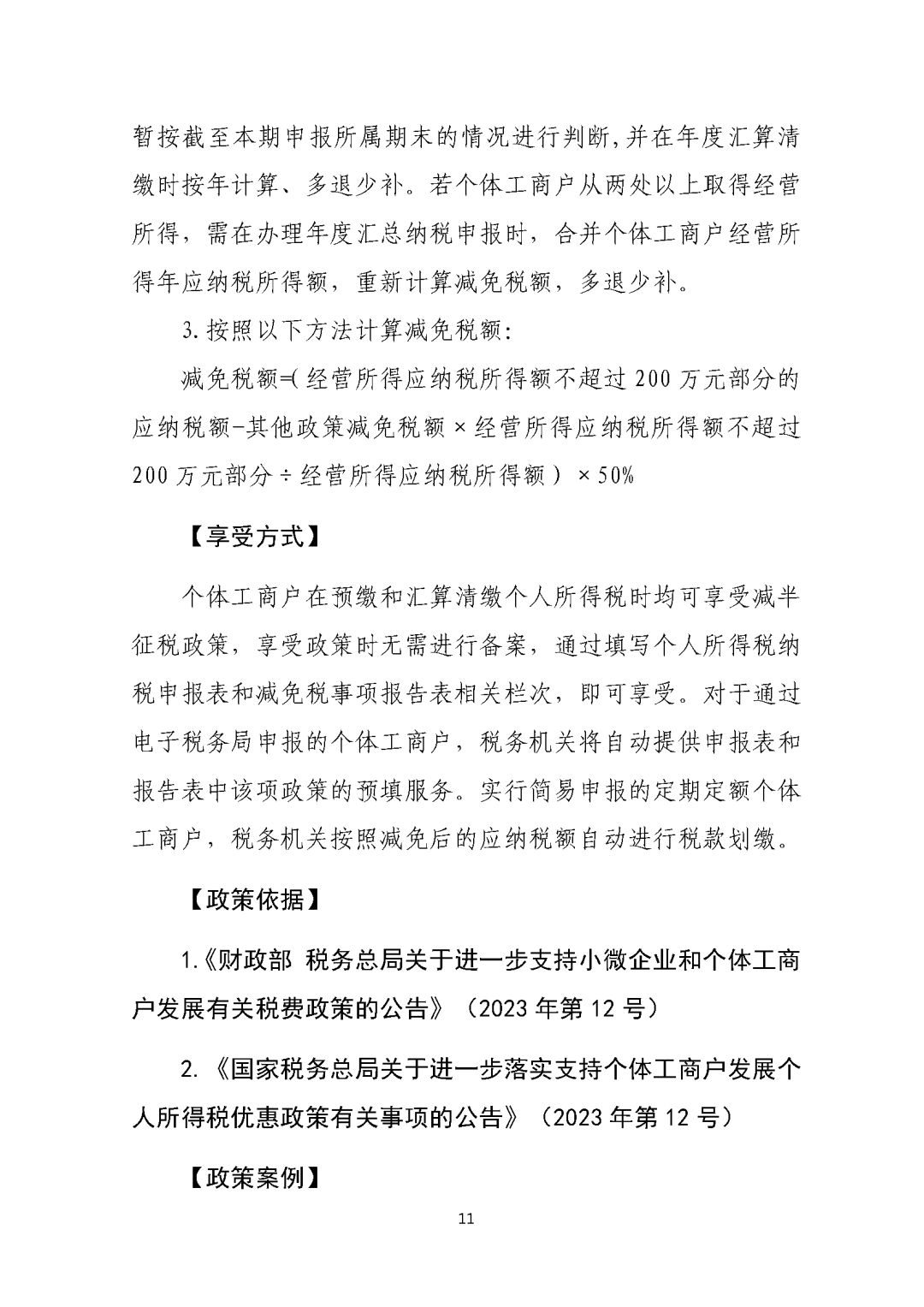 暂按截至本期申报所属期末的情况进行判断,并在年度汇算清缴时按年计算、多退少补。若个体工商户从两处以上取得经营所得，需在办理年度汇总纳税申报时，合并个体工商户经营所得年应纳税所得额，重新计算减免税额，多退少补。

3.按照以下方法计算减免税额:

减免税额=(经营所得应纳税所得额不超过200万元部分的应纳税额-其他政策减免税额×经营所得应纳税所得额不超过200万元部分÷经营所得应纳税所得额)×50%

【享受方式】

个体工商户在预缴和汇算清缴个人所得税时均可享受减半征税政策，享受政策时无需进行备案，通过填写个人所得税纳税申报表和减免税事项报告表相关栏次，即可享受。对于通过电子税务局申报的个体工商户，税务机关将自动提供申报表和报告表中该项政策的预填服务。实行简易申报的定期定额个体工商户，税务机关按照减免后的应纳税额自动进行税款划缴。

【政策依据】

1.《财政部 税务总局关于进一步支持小微企业和个体工商户发展有关税费政策的公告》（2023年第12号）

2.《国家税务总局关于进一步落实支持个体工商户发展个人所得税优惠政策有关事项的公告》（2023年第12号）

【政策案例】

11